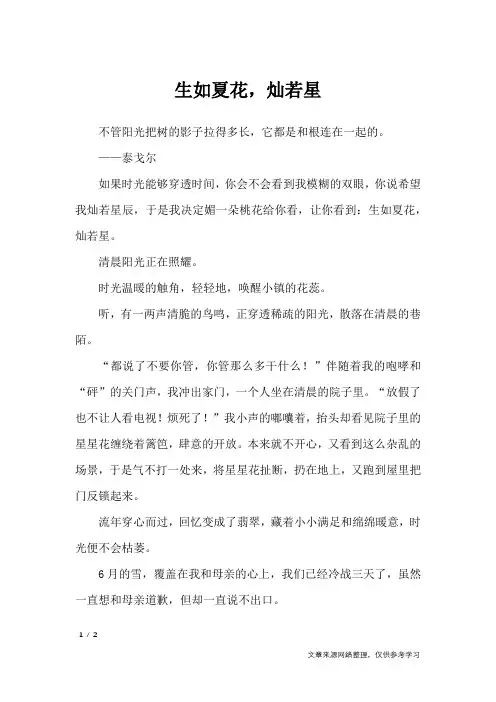 生如夏花，灿若星

不管阳光把树的影子拉得多长，它都是和根连在一起的。

——泰戈尔

如果时光能够穿透时间，你会不会看到我模糊的双眼，你说希望我灿若星辰，于是我决定媚一朵桃花给你看，让你看到：生如夏花，灿若星。

清晨阳光正在照耀。

时光温暖的触角，轻轻地，唤醒小镇的花蕊。

听，有一两声清脆的鸟鸣，正穿透稀疏的阳光，散落在清晨的巷陌。

“都说了不要你管，你管那么多干什么！”伴随着我的咆哮和“砰”的关门声，我冲出家门，一个人坐在清晨的院子里。“放假了也不让人看电视！烦死了！”我小声的嘟囔着，抬头却看见院子里的星星花缠绕着篱笆，肆意的开放。本来就不开心，又看到这么杂乱的场景，于是气不打一处来，将星星花扯断，扔在地上，又跑到屋里把门反锁起来。

流年穿心而过，回忆变成了翡翠，藏着小小满足和绵绵暖意，时光便不会枯萎。

6月的雪，覆盖在我和母亲的心上，我们已经冷战三天了，虽然一直想和母亲道歉，但却一直说不出口。

1 / 2

文章来源网络整理，仅供参考学习